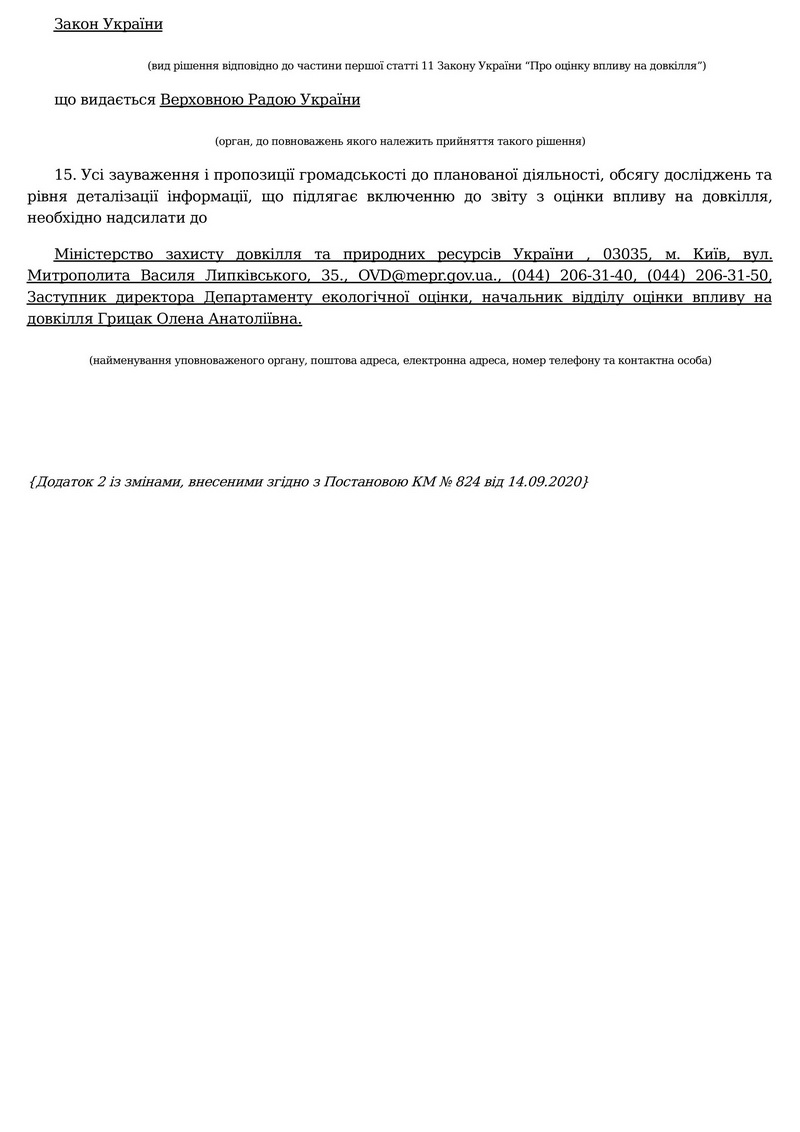 Закон України

(вид рішення відповідно до частини першої статті 11 Закону України “Про оцінку впливу на довкілля”)

що видається Верховною Радою України

(орган, до повноважень якого належить прийняття такого рішення)

15. Усі зауваження і пропозиції громадськості до планованої діяльності, обсягу досліджень та рівня деталізації інформації, що підлягає включенню до звіту з оцінки впливу на довкілля, необхідно надсилати до

Міністерство захисту довкілля та природних ресурсів України , 03035, м. Київ, вул. Митрополита Василя Липківського, 35., OVD@mepr.gov.ua., (044) 206-31-40, (044) 206-31-50, Заступник директора Департаменту екологічної оцінки, начальник відділу оцінки впливу на довкілля Грицак Олена Анатоліївна.

(найменування уповноваженого органу, поштова адреса, електронна адреса, номер телефону та контактна особа)

{Додаток 2 із змінами, внесеними згідно з Постановою КМ № 824 від 14.09.2020}